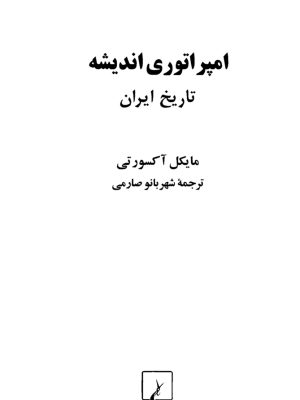 امپراتوری اندیشه
تاریخ ایران

مایکل آکسورتی
ترجمهٔ شهربانو صارمی